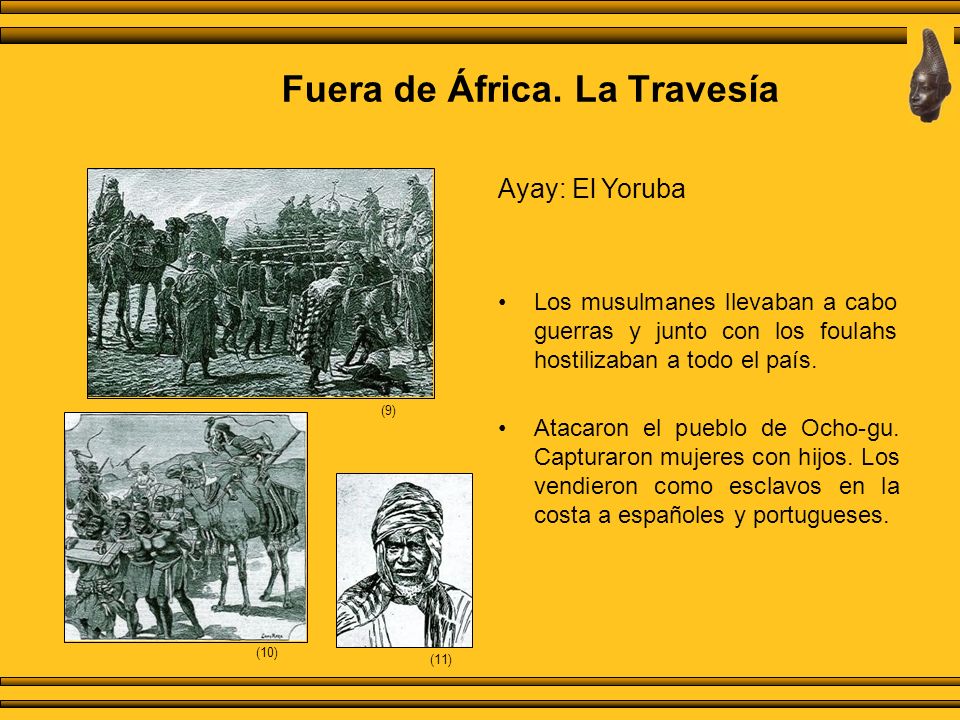 Fuera de África. La Travesía

(9)

(10)

(11)

Ayay: El Yoruba

• Los musulmanes llevaban a cabo guerras y junto con los foulahs hostilizaban a todo el país.

• Atacaron el pueblo de Ocho-gu. Capturaron mujeres con hijos. Los vendieron como esclavos en la costa a españoles y portugueses.